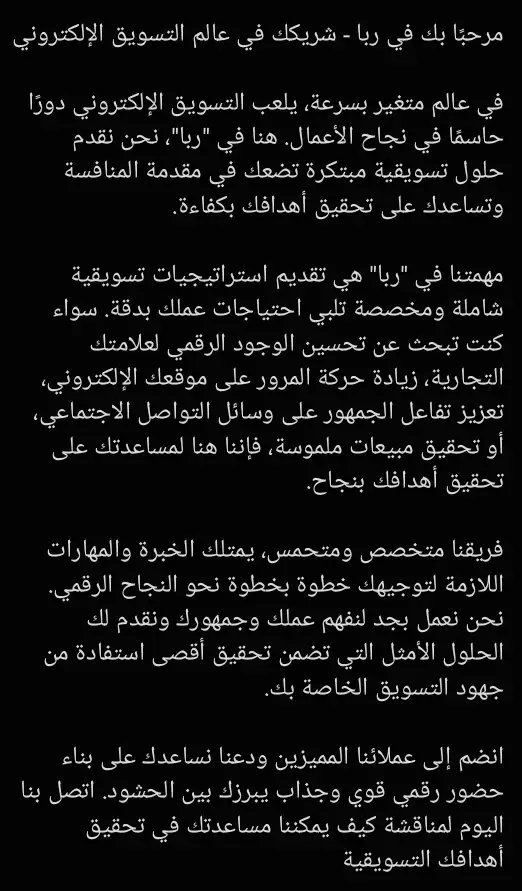 مرحبًا بك في ربا - شريكك في عالم التسويق الإلكتروني

في عالم متغير بسرعة، يلعب التسويق الإلكتروني دورًا حاسمًا في نجاح الأعمال. هنا في "ربا"، نحن نقدم حلول تسويقية مبتكرة تضعك في مقدمة المنافسة وتساعدك على تحقيق أهدافك بكفاءة.

مهمتنا في "ربا" هي تقديم استراتيجيات تسويقية شاملة ومخصصة تلبي احتياجات عملك بدقة. سواء كنت تبحث عن تحسين الوجود الرقمي لعلامتك التجارية، زيادة حركة المرور على موقعك الإلكتروني، تعزيز تفاعل الجمهور على وسائل التواصل الاجتماعي، أو تحقيق مبيعات ملموسة، فإننا هنا لمساعدتك على تحقيق أهدافك بنجاح.

فريقنا متخصص ومتحمس، يمتلك الخبرة والمهارات اللازمة لتوجيهك خطوة بخطوة نحو النجاح الرقمي. نحن نعمل بجد لنفهم عملك وجمهورك ونقدم لك الحلول الأمثل التي تضمن تحقيق أقصى استفادة من جهود التسويق الخاصة بك.

انضم إلى عملائنا المميزين ودعنا نساعدك على بناء حضور رقمي قوي وجذاب يبرزك بين الحشود. اتصل بنا اليوم لمناقشة كيف يمكننا مساعدتك في تحقيق أهدافك التسويقية